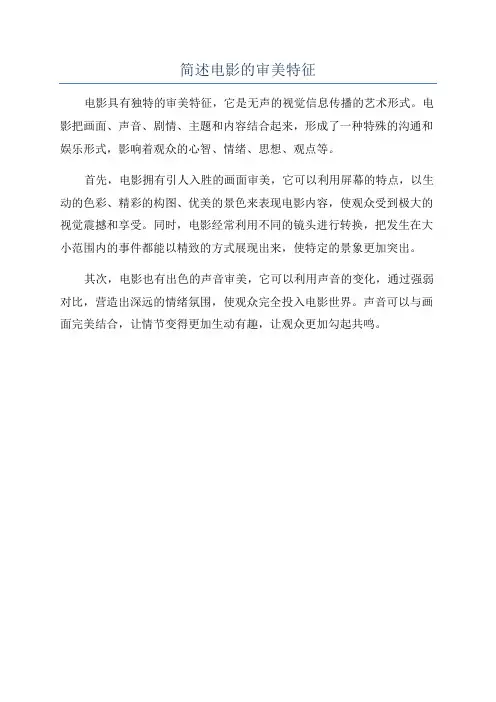 简述电影的审美特征

电影具有独特的审美特征，它是无声的视觉信息传播的艺术形式。电影把画面、声音、剧情、主题和内容结合起来，形成了一种特殊的沟通和娱乐形式，影响着观众的心智、情绪、思想、观点等。

首先，电影拥有引人入胜的画面审美，它可以利用屏幕的特点，以生动的色彩、精彩的构图、优美的景色来表现电影内容，使观众受到极大的视觉震撼和享受。同时，电影经常利用不同的镜头进行转换，把发生在大小范围内的事件都能以精致的方式展现出来，使特定的景象更加突出。

其次，电影也有出色的声音审美，它可以利用声音的变化，通过强弱对比，营造出深远的情绪氛围，使观众完全投入电影世界。声音可以与画面完美结合，让情节变得更加生动有趣，让观众更加勾起共鸣。